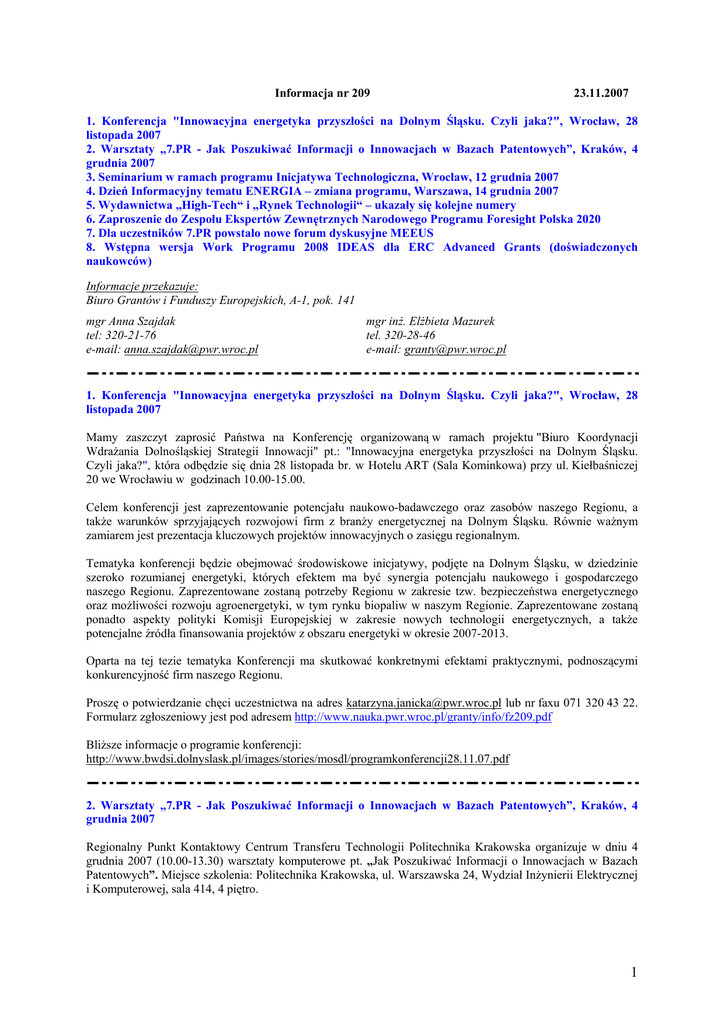 Informacja nr 209 23.11.2007

1. Konferencja "Innowacyjna energetyka przyszłości na Dolnym Śląsku. Czyli jaka?", Wrocław, 28 listopada 2007
2. Warsztaty „7.PR - Jak Poszukiwać Informacji o Innowacjach w Bazach Patentowych”, Kraków, 4 grudnia 2007
3. Seminarium w ramach programu Inicjatywa Technologiczna, Wrocław, 12 grudnia 2007
4. Dzień Informacyjny tematu ENERGIA – zmiana programu, Warszawa, 14 grudnia 2007
5. Wydawnictwa „High-Tech“ i „Rynek Technologii“ – ukazały się kolejne numery
6. Zaproszenie do Zespołu Ekspertów Zewnętrznych Narodowego Programu Foresight Polska 2020
7. Dla uczestników 7.PR powstało nowe forum dyskusyjne MEEUS
8. Wstępna wersja Work Programu 2008 IDEAS dla ERC Advanced Grants (doświadczonych naukowców)

Informacje przekazuje:
Biuro Grantów i Funduszy Europejskich, A-1, pok. 141

mgr Anna Szajdak
tel: 320-21-76
e-mail: anna.szajdak@pwr.wroc.pl

mgr inż. Elżbieta Mazurek
tel. 320-28-46
e-mail: granty@pwr.wroc.pl

1. Konferencja "Innowacyjna energetyka przyszłości na Dolnym Śląsku. Czyli jaka?", Wrocław, 28 listopada 2007

Mamy zaszczyt zaprosić Państwa na Konferencję organizowaną w ramach projektu "Biuro Koordynacji Wdrażania Dolnośląskiej Strategii Innowacji" pt.: "Innowacyjna energetyka przyszłości na Dolnym Śląsku. Czyli jaka?", która odbędzie się dnia 28 listopada br. w Hotelu ART (Sala Kominkowa) przy ul. Kiełbaśniczej 20 we Wrocławiu w godzinach 10.00-15.00.

Celem konferencji jest zaprezentowanie potencjału naukowo-badawczego oraz zasobów naszego Regionu, a także warunków sprzyjających rozwojowi firm z branży energetycznej na Dolnym Śląsku. Równie ważnym zamiarem jest prezentacja kluczowych projektów innowacyjnych o zasięgu regionalnym.

Tematyka konferencji będzie obejmować środowiskowe inicjatywy, podjęte na Dolnym Śląsku, w dziedzinie szeroko rozumianej energetyki, których efektem ma być synergia potencjału naukowego i gospodarczego naszego Regionu. Zaprezentowane zostaną potrzeby Regionu w zakresie tzw. bezpieczeństwa energetycznego oraz możliwości rozwoju agroenergetyki, w tym rynku biopaliw w naszym Regionie. Zaprezentowane zostaną ponadto aspekty polityki Komisji Europejskiej w zakresie nowych technologii energetycznych, a także potencjalne źródła finansowania projektów z obszaru energetyki w okresie 2007-2013.

Oparta na tej tezie tematyka Konferencji ma skutkować konkretnymi efektami praktycznymi, podnoszącymi konkurencyjność firm naszego Regionu.

Proszę o potwierdzanie chęci uczestnictwa na adres katarzyna.janicka@pwr.wroc.pl lub nr faxu 071 320 43 22. Formularz zgłoszeniowy jest pod adresem http://www.nauka.pwr.wroc.pl/granty/info/fz209.pdf

Bliższe informacje o programie konferencji:
http://www.bwdsi.dolnyslask.pl/images/stories/mosdl/programkonferencji28.11.07.pdf

2. Warsztaty „7.PR - Jak Poszukiwać Informacji o Innowacjach w Bazach Patentowych”, Kraków, 4 grudnia 2007

Regionalny Punkt Kontaktowy Centrum Transferu Technologii Politechnika Krakowska organizuje w dniu 4 grudnia 2007 (10.00-13.30) warsztaty komputerowe pt. „Jak Poszukiwać Informacji o Innowacjach w Bazach Patentowych”. Miejsce szkolenia: Politechnika Krakowska, ul. Warszawska 24, Wydział Inżynierii Elektrycznej i Komputerowej, sala 414, 4 piętro.

1